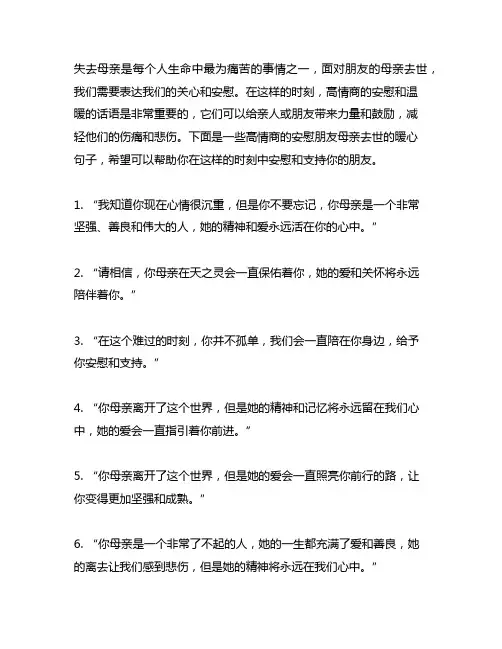 失去母亲是每个人生命中最为痛苦的事情之一，面对朋友的母亲去世，我们需要表达我们的关心和安慰。在这样的时刻，高情商的安慰和温暖的话语是非常重要的，它们可以给亲人或朋友带来力量和鼓励，减轻他们的伤痛和悲伤。下面是一些高情商的安慰朋友母亲去世的暖心句子，希望可以帮助你在这样的时刻中安慰和支持你的朋友。

1. “我知道你现在心情很沉重，但是你不要忘记，你母亲是一个非常坚强、善良和伟大的人，她的精神和爱永远活在你的心中。”

2. “请相信，你母亲在天之灵会一直保佑着你，她的爱和关怀将永远陪伴着你。”

3. “在这个难过的时刻，你并不孤单，我们会一直陪在你身边，给予你安慰和支持。”

4. “你母亲离开了这个世界，但是她的精神和记忆将永远留在我们心中，她的爱会一直指引着你前进。”

5. “你母亲离开了这个世界，但是她的爱会一直照亮你前行的路，让你变得更加坚强和成熟。”

6. “你母亲是一个非常了不起的人，她的一生都充满了爱和善良，她的离去让我们感到悲伤，但是她的精神将永远在我们心中。”